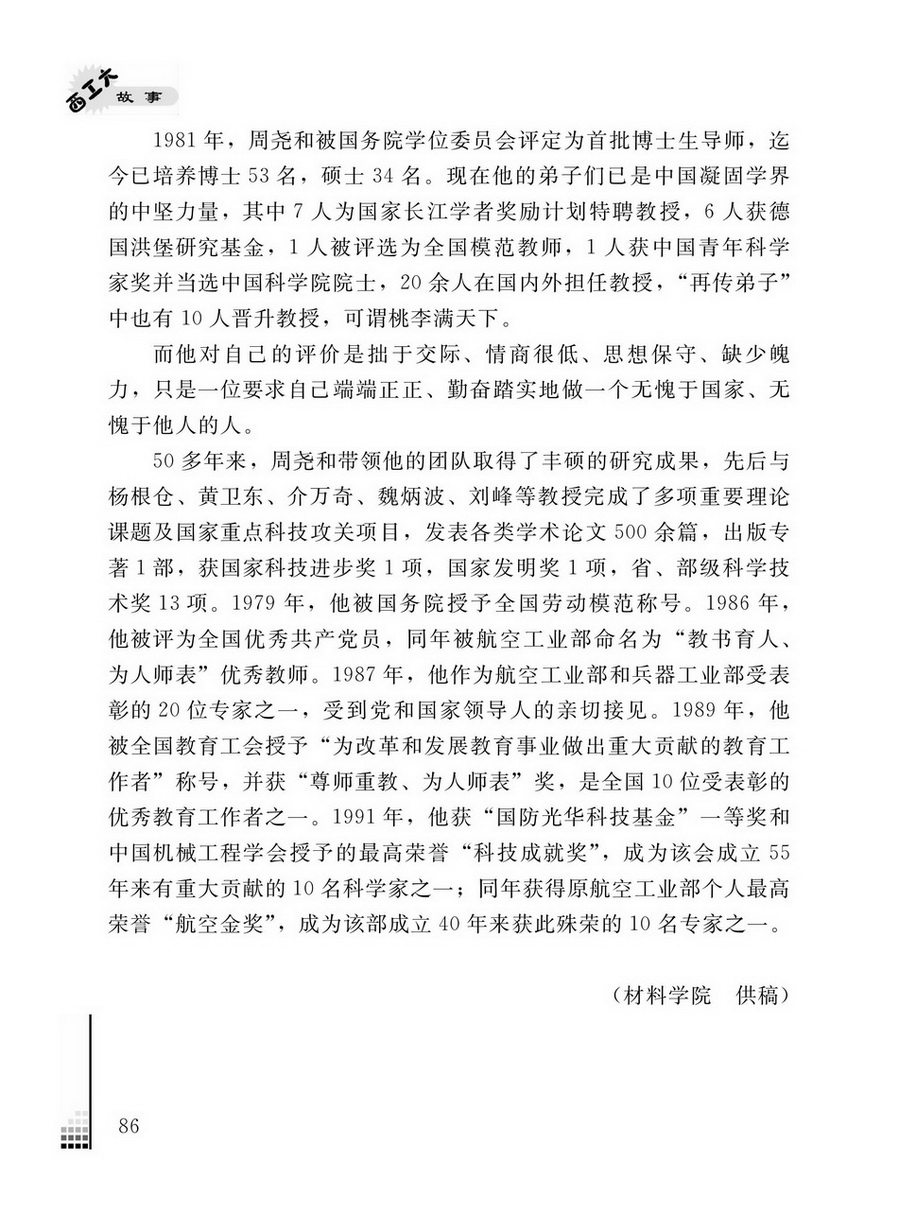 西工大
故事

1981年，周尧和被国务院学位委员会评定为首批博士生导师，迄今已培养博士53名，硕士34名。现在他的弟子们已是中国凝固学界的中坚力量，其中7人为国家长江学者奖励计划特聘教授，6人获德国洪堡研究基金，1人被评选为全国模范教师，1人获中国青年科学家奖并当选中国科学院院士，20余人在国内外担任教授，“再传弟子”中也有10人晋升教授，可谓桃李满天下。

而他对自己的评价是拙于交际、情商很低、思想保守、缺少魄力，只是一位要求自己端端正正、勤奋踏实地做一个无愧于国家、无愧于他人的人。

50多年来，周尧和带领他的团队取得了丰硕的研究成果，先后与杨根仓、黄卫东、介万奇、魏炳波、刘峰等教授完成了多项重要理论课题及国家重点科技攻关项目，发表各类学术论文500余篇，出版专著1部，获国家科技进步奖1项，国家发明奖1项，省、部级科学技术奖13项。1979年，他被国务院授予全国劳动模范称号。1986年，他被评为全国优秀共产党员，同年被航空工业部命名为“教书育人、为人师表”优秀教师。1987年，他作为航空工业部和兵器工业部受表彰的20位专家之一，受到党和国家领导人的亲切接见。1989年，他被全国教育工会授予“为改革和发展教育事业做出重大贡献的教育工作者”称号，并获“尊师重教、为人师表”奖，是全国10位受表彰的优秀教育工作者之一。1991年，他获“国防光华科技基金”一等奖和中国机械工程学会授予的最高荣誉“科技成就奖”，成为该会成立55年来有重大贡献的10名科学家之一；同年获得原航空工业部个人最高荣誉“航空金奖”，成为该部成立40年来获此殊荣的10名专家之一。

（材料学院　供稿）

86